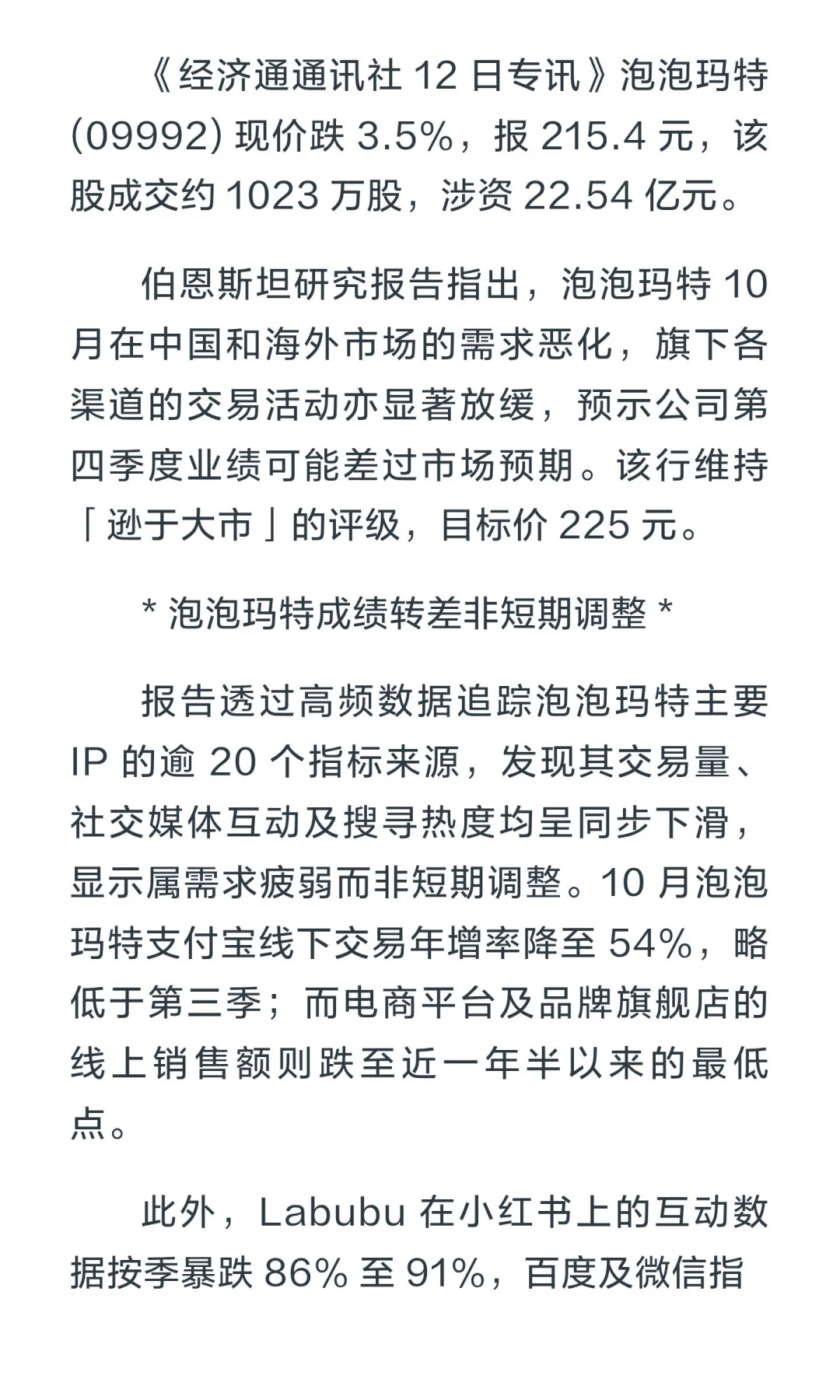 《经济通通讯社 12 日专讯》泡泡玛特 (09992) 现价跌 3.5%，报 215.4 元，该股成交约 1023 万股，涉资 22.54 亿元。

伯恩斯坦研究报告指出，泡泡玛特 10 月在中国和海外市场的需求恶化，旗下各渠道的交易活动亦显著放缓，预示公司第四季度业绩可能差过市场预期。该行维持「逊于大市」的评级，目标价 225 元。

* 泡泡玛特成绩转差非短期调整 *

报告透过高频数据追踪泡泡玛特主要 IP 的逾 20 个指标来源，发现其交易量、社交媒体互动及搜寻热度均呈同步下滑，显示属需求疲弱而非短期调整。10 月泡泡玛特支付宝线下交易年增率降至 54%，略低于第三季；而电商平台及品牌旗舰店的线上销售额则跌至近一年半以来的最低点。

此外，Labubu 在小红书上的互动数据按季暴跌 86% 至 91%，百度及微信指